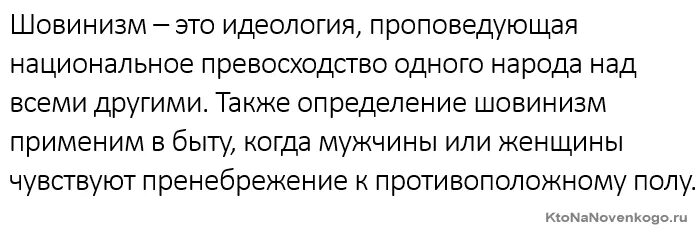 Шовинизм – это идеология, проповедующая национальное превосходство одного народа над всеми другими. Также определение шовинизм применим в быту, когда мужчины или женщины чувствуют пренебрежение к противоположному полу.

KtoNaNovenkogo.ru